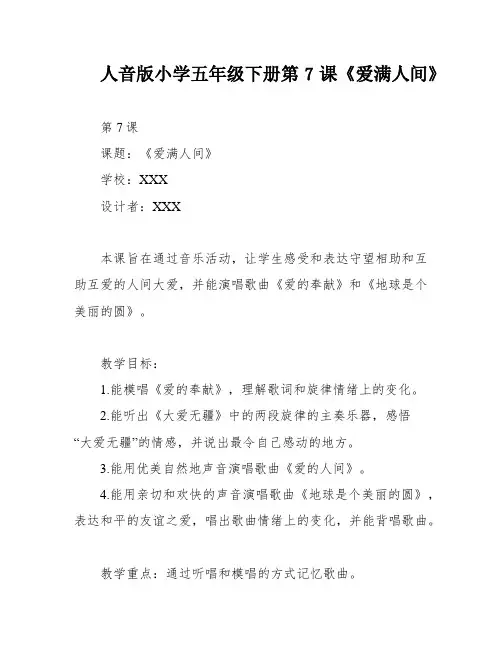 人音版小学五年级下册第 7 课《爱满人间》

第 7 课

课题：《爱满人间》

学校：XXX

设计者：XXX

本课旨在通过音乐活动，让学生感受和表达守望相助和互助互爱的人间大爱，并能演唱歌曲《爱的奉献》和《地球是个美丽的圆》。

教学目标：

1.能模唱《爱的奉献》，理解歌词和旋律情绪上的变化。

2.能听出《大爱无疆》中的两段旋律的主奏乐器，感悟“大爱无疆”的情感，并说出最令自己感动的地方。

3.能用优美自然地声音演唱歌曲《爱的人间》。

4.能用亲切和欢快的声音演唱歌曲《地球是个美丽的圆》，表达和平的友谊之爱，唱出歌曲情绪上的变化，并能背唱歌曲。

教学重点：通过听唱和模唱的方式记忆歌曲。